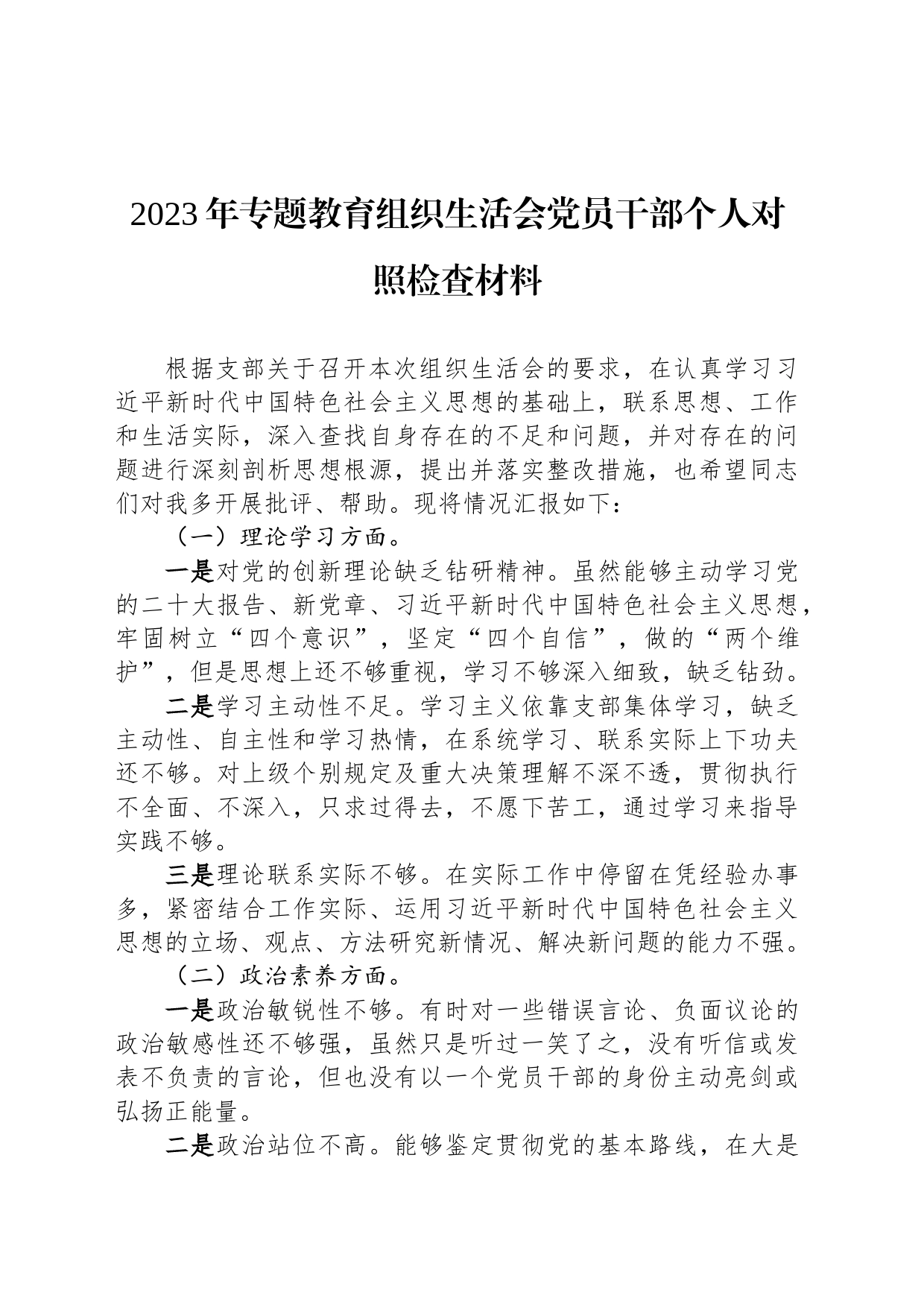 2023年专题教育组织生活会党员干部个人对照检查材料

根据支部关于召开本次组织生活会的要求，在认真学习习近平新时代中国特色社会主义思想的基础上，联系思想、工作和生活实际，深入查找自身存在的不足和问题，并对存在的问题进行深刻剖析思想根源，提出并落实整改措施，也希望同志们对我多开展批评、帮助。现将情况汇报如下：

（一）理论学习方面。

一是对党的创新理论缺乏钻研精神。虽然能够主动学习党的二十大报告、新党章、习近平新时代中国特色社会主义思想，牢固树立“四个意识”，坚定“四个自信”，做的“两个维护”，但是思想上还不够重视，学习不够深入细致，缺乏钻劲。

二是学习主动性不足。学习主义依靠支部集体学习，缺乏主动性、自主性和学习热情，在系统学习、联系实际上下功夫还不够。对上级个别规定及重大决策理解不深不透，贯彻执行不全面、不深入，只求过得去，不愿下苦工，通过学习来指导实践不够。

三是理论联系实际不够。在实际工作中停留在凭经验办事多，紧密结合工作实际、运用习近平新时代中国特色社会主义思想的立场、观点、方法研究新情况、解决新问题的能力不强。

（二）政治素养方面。

一是政治敏锐性不够。有时对一些错误言论、负面议论的政治敏感性还不够强，虽然只是听过一笑了之，没有听信或发表不负责的言论，但也没有以一个党员干部的身份主动亮剑或弘扬正能量。

二是政治站位不高。能够鉴定贯彻党的基本路线，在大是